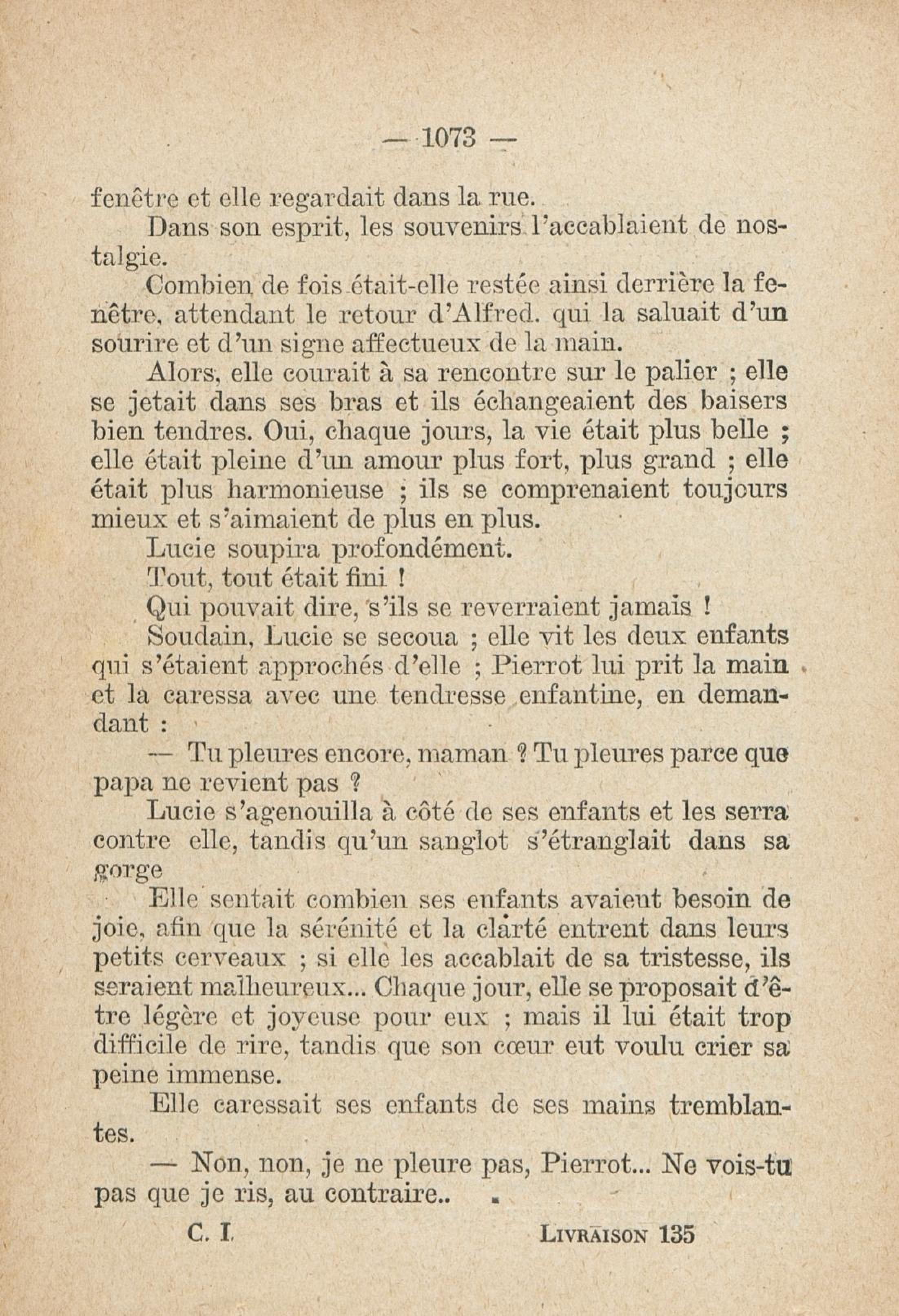 — 1073 —

fenêtre et elle regardait dans la rue.

Dans son esprit, les souvenirs l'accablaient de nostalgie.

Combien de fois était-elle restée ainsi derrière la fenêtre, attendant le retour d'Alfred. qui la saluait d'un sourire et d'un signe affectueux de la main.

Alors, elle courait à sa rencontre sur le palier ; elle se jetait dans ses bras et ils échangeaient des baisers bien tendres. Oui, chaque jours, la vie était plus belle ; elle était pleine d'un amour plus fort, plus grand ; elle était plus harmonieuse ; ils se comprenaient toujours mieux et s'aimaient de plus en plus.

Lucie soupira profondément.

Tout, tout était fini !

Qui pouvait dire, s'ils se reverraient jamais !

Soudain, Lucie se secoua ; elle vit les deux enfants qui s'étaient approchés d'elle ; Pierrot lui prit la main et la caressa avec une tendresse enfantine, en demandant :

— Tu pleures encore, maman ? Tu pleures parce que papa ne revient pas ?

Lucie s'agenouilla à côté de ses enfants et les serra contre elle, tandis qu'un sanglot s'étranglait dans sa gorge

Elle sentait combien ses enfants avaient besoin de joie, afin que la sérénité et la clarté entrent dans leurs petits cerveaux ; si elle les accablait de sa tristesse, ils seraient malheureux... Chaque jour, elle se proposait d'être légère et joyeuse pour eux ; mais il lui était trop difficile de rire, tandis que son cœur eut voulu crier sa peine immense.

Elle caressait ses enfants de ses mains tremblantes.

— Non, non, je ne pleure pas, Pierrot... Ne vois-tu pas que je ris, au contraire..

C. I. LIVRAISON 135